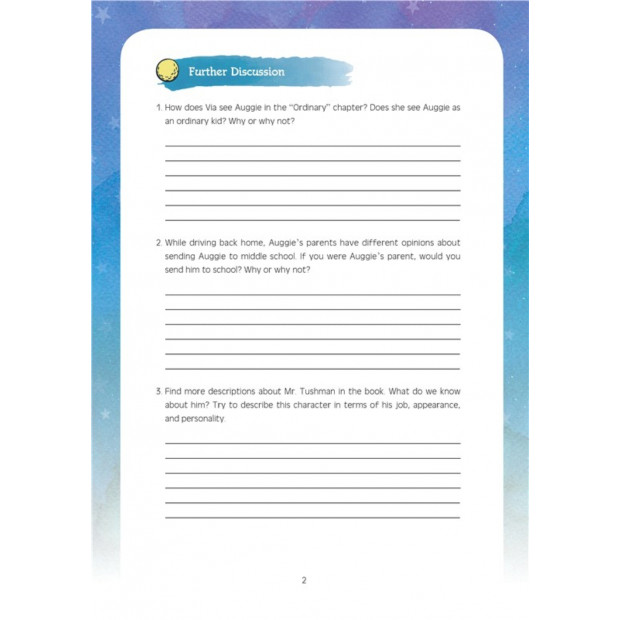 Further Discussion

1. How does Via see Auggie in the "Ordinary" chapter? Does she see Auggie as an ordinary kid? Why or why not?

____
____
____
____
____
____

2. While driving back home, Auggie's parents have different opinions about sending Auggie to middle school. If you were Auggie's parent, would you send him to school? Why or why not?

____
____
____
____
____
____

3. Find more descriptions about Mr. Tushman in the book. What do we know about him? Try to describe this character in terms of his job, appearance, and personality.

____
____
____
____
____
____

2